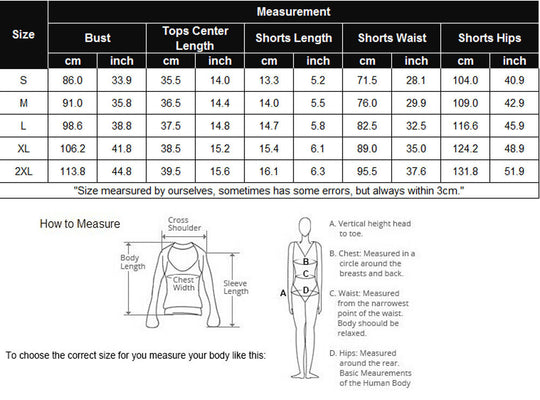 | Size | Measurement | | | | | | | | | |
|---|---|---|---|---|---|---|---|---|---|---|
| | Bust | | Tops Center Length | | Shorts Length | | Shorts Waist | | Shorts Hips | |
| | cm | inch | cm | inch | cm | inch | cm | inch | cm | inch |
| S | 86.0 | 33.9 | 35.5 | 14.0 | 13.3 | 5.2 | 71.5 | 28.1 | 104.0 | 40.9 |
| M | 91.0 | 35.8 | 36.5 | 14.4 | 14.0 | 5.5 | 76.0 | 29.9 | 109.0 | 42.9 |
| L | 98.6 | 38.8 | 37.5 | 14.8 | 14.7 | 5.8 | 82.5 | 32.5 | 116.6 | 45.9 |
| XL | 106.2 | 41.8 | 38.5 | 15.2 | 15.4 | 6.1 | 89.0 | 35.0 | 124.2 | 48.9 |
| 2XL | 113.8 | 44.8 | 39.5 | 15.6 | 16.1 | 6.3 | 95.5 | 37.6 | 131.8 | 51.9 |

"Size mearsured by ourselves, sometimes has some errors, but always within 3cm."

How to Measure

Cross Shoulder

Body Length

Chest Width

Sleeve Length

To choose the correct size for you measure your body like this:

A B C D

A. Vertical height head to toe.

B. Chest: Measured in a circle around the breasts and back.

C. Waist: Measured from the narrowest point of the waist. Body shoould be relaxed.

D. Hips: Measured around the rear. Basic Meaurements of the Human Body